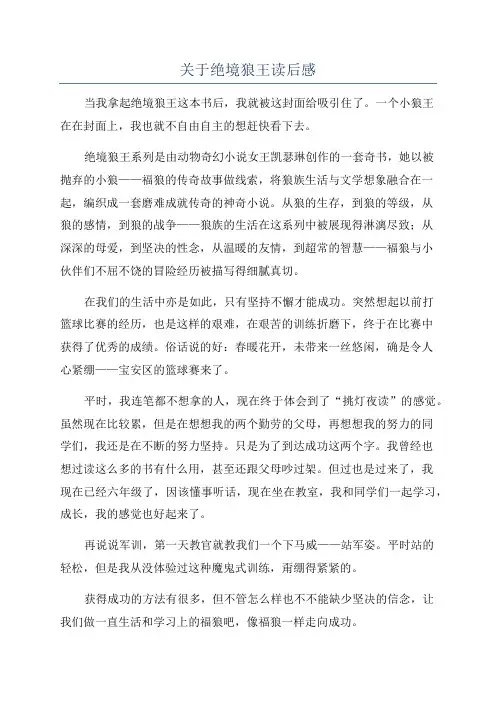 关于绝境狼王读后感

当我拿起绝境狼王这本书后，我就被这封面给吸引住了。一个小狼王在在封面上，我也就不自由自主的想赶快看下去。

绝境狼王系列是由动物奇幻小说女王凯瑟琳创作的一套奇书，她以被抛弃的小狼——福狼的传奇故事做线索，将狼族生活与文学想象融合在一起，编织成一套磨难成就传奇的神奇小说。从狼的生存，到狼的等级，从狼的感情，到狼的战争——狼族的生活在这系列中被展现得淋漓尽致；从深深的母爱，到坚决的性念，从温暖的友情，到超常的智慧——福狼与小伙伴们不屈不饶的冒险经历被描写得细腻真切。

在我们的生活中亦是如此，只有坚持不懈才能成功。突然想起以前打篮球比赛的经历，也是这样的艰难，在艰苦的训练折磨下，终于在比赛中获得了优秀的成绩。俗话说的好：春暖花开，未带来一丝悠闲，确是令人心紧绷——宝安区的篮球赛来了。

平时，我连笔都不想拿的人，现在终于体会到了“挑灯夜读”的感觉。虽然现在比较累，但是在想想我的两个勤劳的父母，再想想我的努力的同学们，我还是在不断的努力坚持。只是为了到达成功这两个字。我曾经也想过读这么多的书有什么用，甚至还跟父母吵过架。但过也是过来了，我现在已经六年级了，因该懂事听话，现在坐在教室，我和同学们一起学习，成长，我的感觉也好起来了。

再说说军训，第一天教官就教我们一个下马威——站军姿。平时站的轻松，但是我从没体验过这种魔鬼式训练，甭绷得紧紧的。

获得成功的方法有很多，但不管怎么样也不不能缺少坚决的信念，让我们做一直生活和学习上的福狼吧，像福狼一样走向成功。